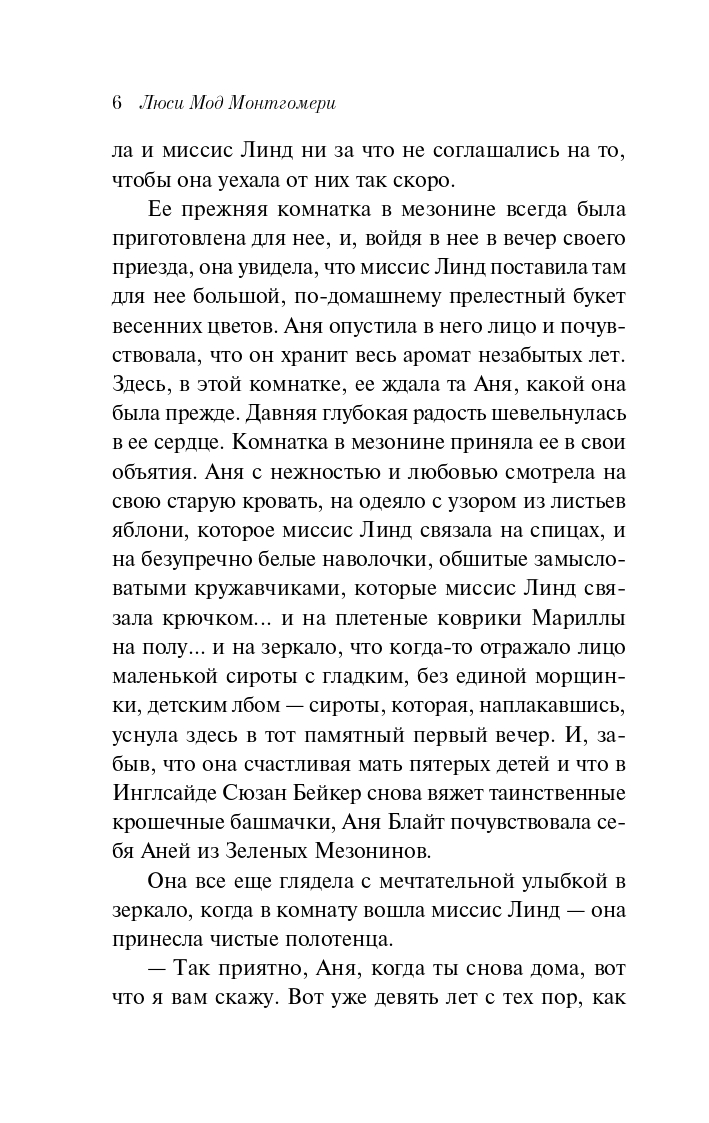 6 Люси Мод Монтгомери

ла и миссис Линд ни за что не соглашались на то, чтобы она уехала от них так скоро.

Ее прежняя комнатка в мезонине всегда была приготовлена для нее, и, войдя в нее в вечер своего приезда, она увидела, что миссис Линд поставила там для нее большой, по-домашнему прелестный букет весенних цветов. Аня опустила в него лицо и почувствовала, что он хранит весь аромат незабытых лет. Здесь, в этой комнатке, ее ждала та Аня, какой она была прежде. Давняя глубокая радость шевельнулась в ее сердце. Комнатка в мезонине приняла ее в свои объятия. Аня с нежностью и любовью смотрела на свою старую кровать, на одеяло с узором из листьев яблони, которое миссис Линд связала на спицах, и на безупречно белые наволочки, обшитые замысловатыми кружавчиками, которые миссис Линд связала крючком... и на плетеные коврики Мариллы на полу... и на зеркало, что когда-то отражало лицо маленькой сироты с гладким, без единой морщинки, детским лбом — сироты, которая, наплакавшись, уснула здесь в тот памятный первый вечер. И, забыв, что она счастливая мать пятерых детей и что в Инглсайде Сюзан Бейкер снова вяжет таинственные крошечные башмачки, Аня Блайт почувствовала себя Аней из Зеленых Мезонинов.

Она все еще глядела с мечтательной улыбкой в зеркало, когда в комнату вошла миссис Линд — она принесла чистые полотенца.

— Так приятно, Аня, когда ты снова дома, вот что я вам скажу. Вот уже девять лет с тех пор, как